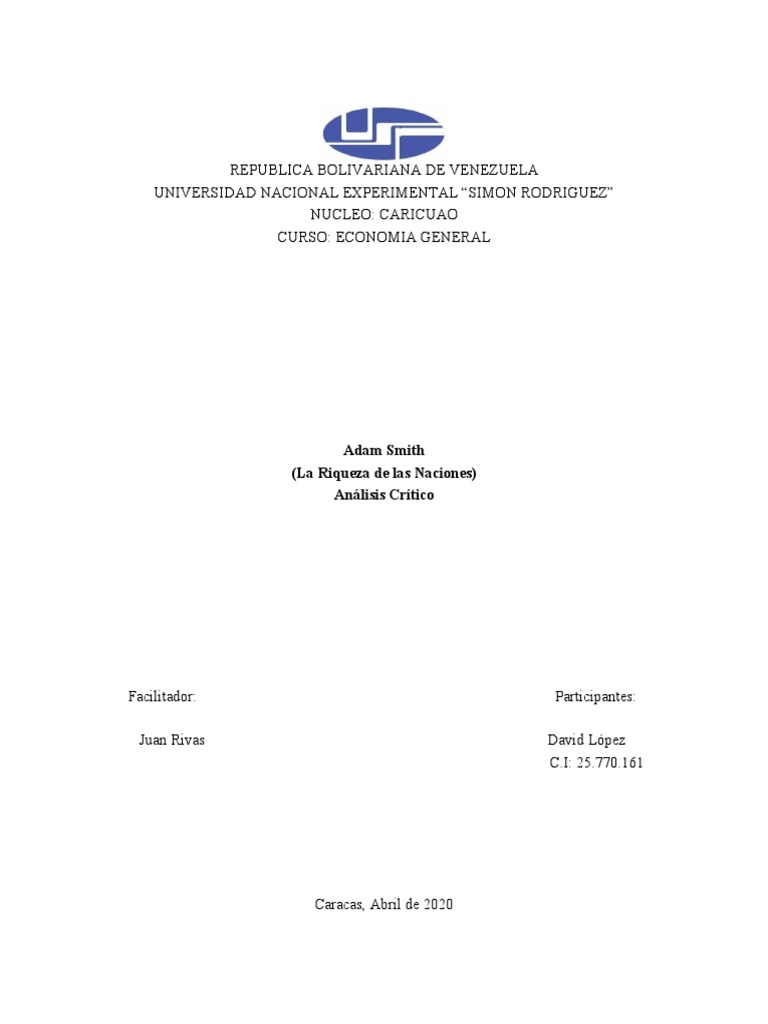 REPUBLICA BOLIVARIANA DE VENEZUELA
UNIVERSIDAD NACIONAL EXPERIMENTAL “SIMON RODRIGUEZ”
NUCLEO: CARICUAO
CURSO: ECONOMIA GENERAL

Adam Smith
(La Riqueza de las Naciones)
Análisis Crítico

Facilitador:

Juan Rivas

Participantes:

David López
C.I: 25.770.161

Caracas, Abril de 2020